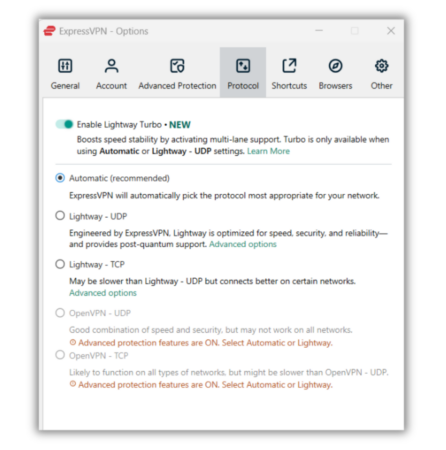 ExpressVPN - Options

General Account Advanced Protection Protocol Shortcuts Browsers Other

Enable Lightway Turbo • NEW
Boosts speed stability by activating multi-lane support. Turbo is only available when using Automatic or Lightway - UDP settings. Learn More

Automatic (recommended)
ExpressVPN will automatically pick the protocol most appropriate for your network.

Lightway - UDP
Engineered by ExpressVPN, Lightway is optimized for speed, security, and reliability—and provides post-quantum support. Advanced options

Lightway - TCP
May be slower than Lightway - UDP but connects better on certain networks. Advanced options

OpenVPN - UDP
Good combination of speed and security, but may not work on all networks.
Advanced protection features are ON. Select Automatic or Lightway.

OpenVPN - TCP
Likely to function on all types of networks, but might be slower than OpenVPN - UDP.
Advanced protection features are ON. Select Automatic or Lightway.